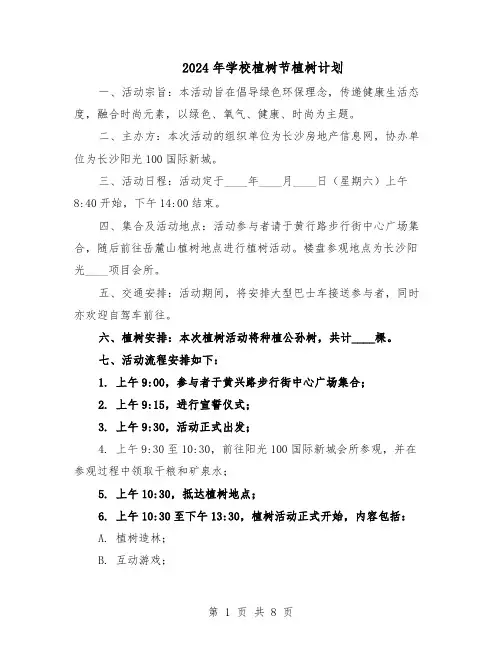 2024年学校植树节植树计划

一、活动宗旨：本活动旨在倡导绿色环保理念，传递健康生活态度，融合时尚元素，以绿色、氧气、健康、时尚为主题。

二、主办方：本次活动的组织单位为长沙房地产信息网，协办单位为长沙阳光100国际新城。

三、活动日程：活动定于____年____月____日（星期六）上午8:40开始，下午14:00结束。

四、集合及活动地点：活动参与者请于黄行路步行街中心广场集合，随后前往岳麓山植树地点进行植树活动。楼盘参观地点为长沙阳光____项目会所。

五、交通安排：活动期间，将安排大型巴士车接送参与者，同时亦欢迎自驾车前往。

六、植树安排：本次植树活动将种植公孙树，共计____棵。

七、活动流程安排如下：

1. 上午9:00，参与者于黄兴路步行街中心广场集合；

2. 上午9:15，进行宣誓仪式；

3. 上午9:30，活动正式出发；

4. 上午9:30至10:30，前往阳光100国际新城会所参观，并在参观过程中领取干粮和矿泉水；

5. 上午10:30，抵达植树地点；

6. 上午10:30至下午13:30，植树活动正式开始，内容包括：

A. 植树造林；

B. 互动游戏；

第 1 页 共 8 页